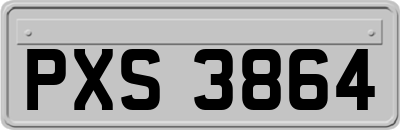 PXS 3864